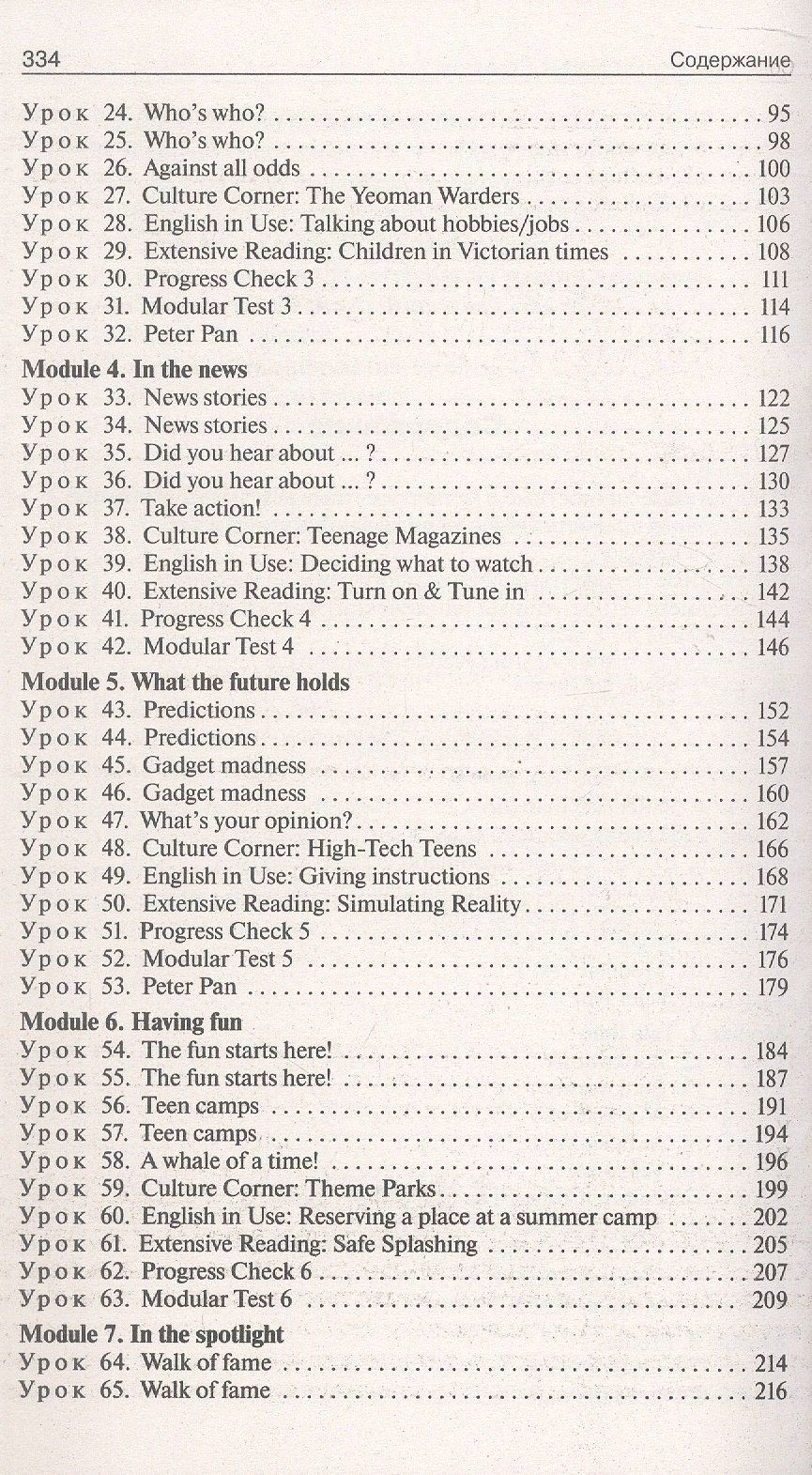 334 Содержание

Урок 24. Who's who? 95
Урок 25. Who's who? 98
Урок 26. Against all odds 100
Урок 27. Culture Corner: The Yeoman Warders 103
Урок 28. English in Use: Talking about hobbies/jobs 106
Урок 29. Extensive Reading: Children in Victorian times 108
Урок 30. Progress Check 3 111
Урок 31. Modular Test 3 114
Урок 32. Peter Pan 116

Module 4. In the news
Урок 33. News stories 122
Урок 34. News stories 125
Урок 35. Did you hear about ... ? 127
Урок 36. Did you hear about ... ? 130
Урок 37. Take action! 133
Урок 38. Culture Corner: Teenage Magazines 135
Урок 39. English in Use: Deciding what to watch 138
Урок 40. Extensive Reading: Turn on & Tune in 142
Урок 41. Progress Check 4 144
Урок 42. Modular Test 4 146

Module 5. What the future holds
Урок 43. Predictions 152
Урок 44. Predictions 154
Урок 45. Gadget madness 157
Урок 46. Gadget madness 160
Урок 47. What's your opinion? 162
Урок 48. Culture Corner: High-Tech Teens 166
Урок 49. English in Use: Giving instructions 168
Урок 50. Extensive Reading: Simulating Reality 171
Урок 51. Progress Check 5 174
Урок 52. Modular Test 5 176
Урок 53. Peter Pan 179

Module 6. Having fun
Урок 54. The fun starts here! 184
Урок 55. The fun starts here! 187
Урок 56. Teen camps 191
Урок 57. Teen camps 194
Урок 58. A whale of a time! 196
Урок 59. Culture Corner: Theme Parks 199
Урок 60. English in Use: Reserving a place at a summer camp 202
Урок 61. Extensive Reading: Safe Splashing 205
Урок 62. Progress Check 6 207
Урок 63. Modular Test 6 209

Module 7. In the spotlight
Урок 64. Walk of fame 214
Урок 65. Walk of fame 216